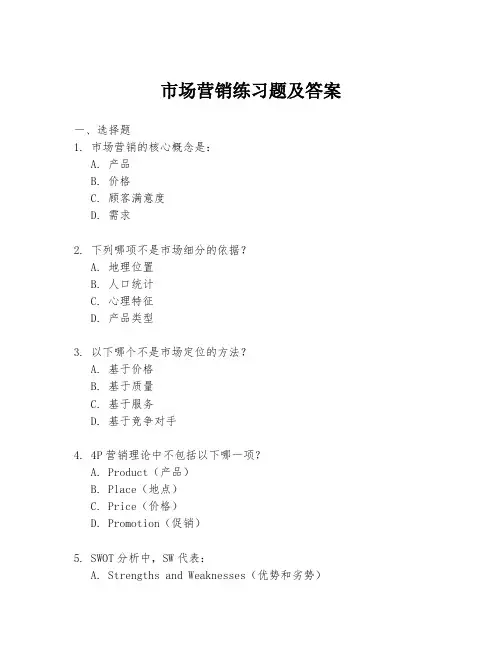 市场营销练习题及答案

一、选择题

1. 市场营销的核心概念是：
A. 产品
B. 价格
C. 顾客满意度
D. 需求

2. 下列哪项不是市场细分的依据？
A. 地理位置
B. 人口统计
C. 心理特征
D. 产品类型

3. 以下哪个不是市场定位的方法？
A. 基于价格
B. 基于质量
C. 基于服务
D. 基于竞争对手

4. 4P 营销理论中不包括以下哪一项？
A. Product（产品）
B. Place（地点）
C. Price（价格）
D. Promotion（促销）

5. SWOT 分析中，SW 代表：
A. Strengths and Weaknesses（优势和劣势）